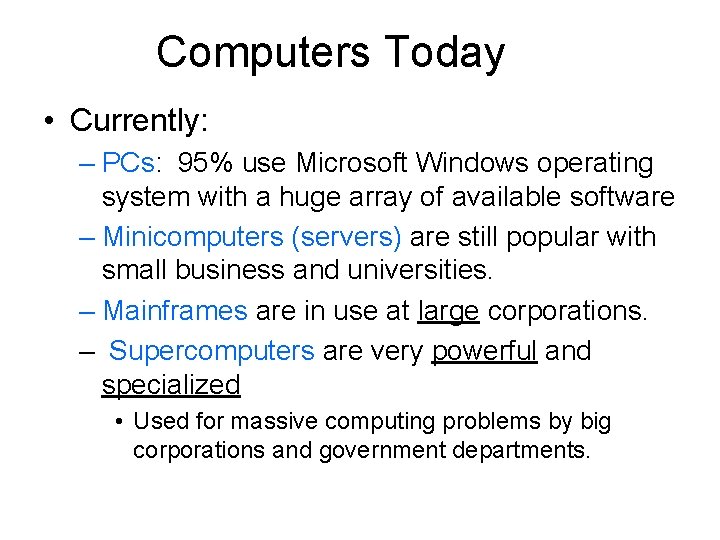 Computers Today

• Currently:

– PCs: 95% use Microsoft Windows operating system with a huge array of available software

– Minicomputers (servers) are still popular with small business and universities.

– Mainframes are in use at large corporations.

– Supercomputers are very powerful and specialized

• Used for massive computing problems by big corporations and government departments.